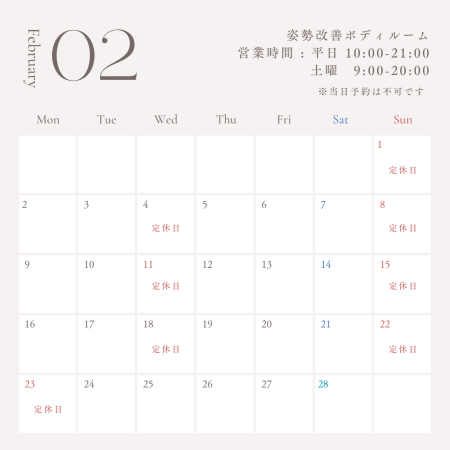 February 02

姿勢改善ボディルーム
営業時間：平日 10:00-21:00
土曜 9:00-20:00
※当日予約は不可です

| Mon | Tue | Wed | Thu | Fri | Sat | Sun |
|---|---|---|---|---|---|---|
| | | | | | | 1 定休日 |
| 2 | 3 | 4 定休日 | 5 | 6 | 7 | 8 定休日 |
| 9 | 10 | 11 定休日 | 12 | 13 | 14 | 15 定休日 |
| 16 | 17 | 18 定休日 | 19 | 20 | 21 | 22 定休日 |
| 23 定休日 | 24 | 25 | 26 | 27 | 28 | |